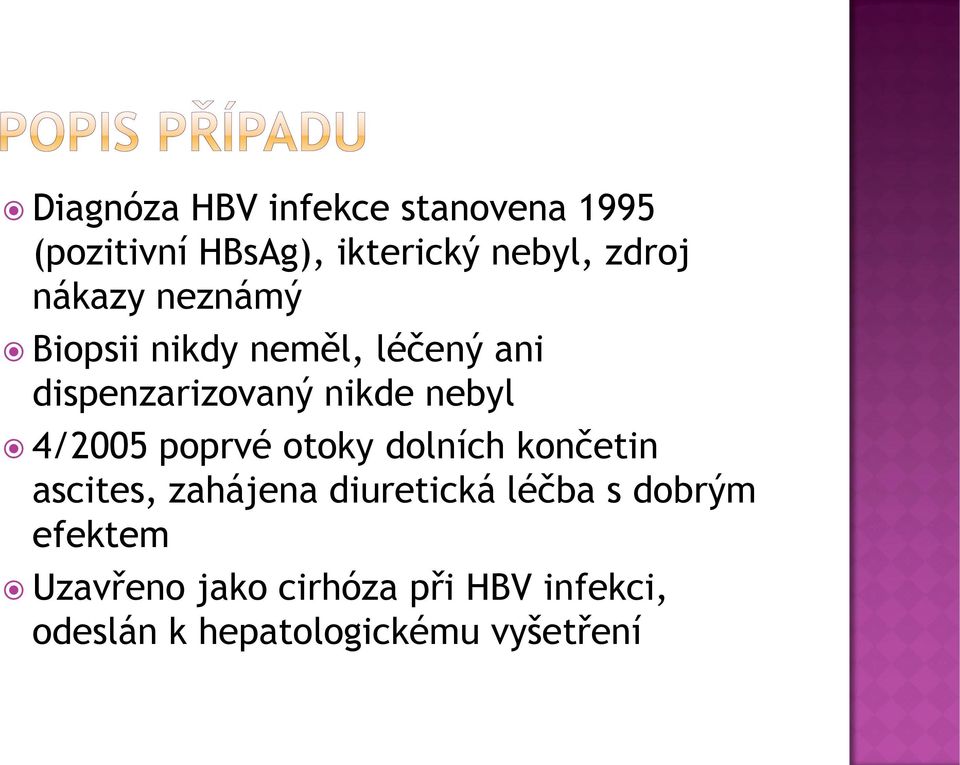 POPIS PŘÍPADU

Diagnóza HBV infekce stanovena 1995 (pozitivní HBsAg), ikterický nebyl, zdroj nákazy neznámý

Biopsii nikdy neměl, léčený ani dispenzarizovaný nikde nebyl

4/2005 poprvé otoky dolních končetin ascites, zahájena diuretická léčba s dobrým efektem

Uzavřeno jako cirhóza při HBV infekci, odeslán k hepatologickému vyšetření